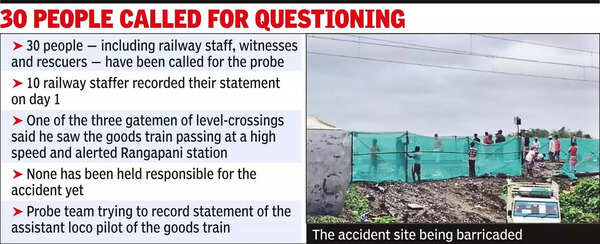 30 PEOPLE CALLED FOR QUESTIONING

➤ 30 people — including railway staff, witnesses and rescuers — have been called for the probe

➤ 10 railway staffer recorded their statement on day 1

➤ One of the three gatemen of level-crossings said he saw the goods train passing at a high speed and alerted Rangapani station

➤ None has been held responsible for the accident yet

➤ Probe team trying to record statement of the assistant loco pilot of the goods train

The accident site being barricaded